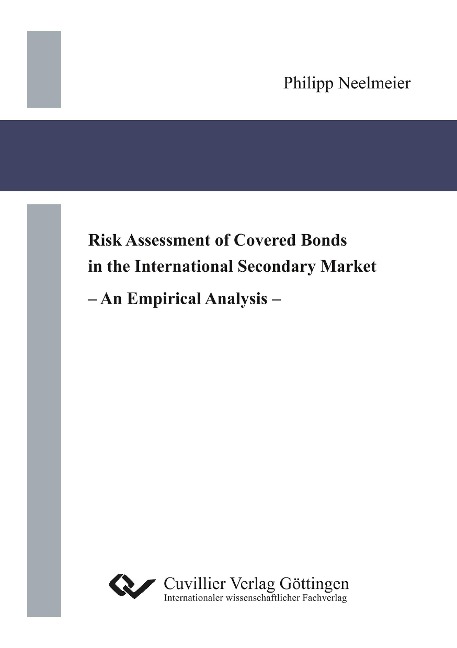 Philipp Neelmeier

Risk Assessment of Covered Bonds in the International Secondary Market

– An Empirical Analysis –

Cuvillier Verlag Göttingen
Internationaler wissenschaftlicher Fachverlag